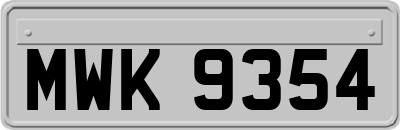 MWK 9354